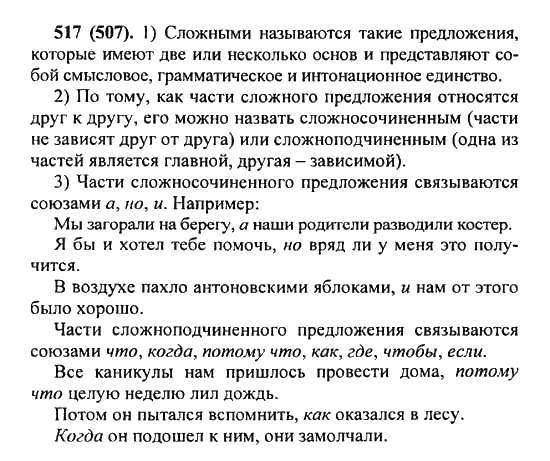 517 (507). 1) Сложными называются такие предложения, которые имеют две или несколько основ и представляют собой смысловое, грамматическое и интонационное единство.

2) По тому, как части сложного предложения относятся друг к другу, его можно назвать сложносочиненным (части не зависят друг от друга) или сложноподчиненным (одна из частей является главной, другая – зависимой).

3) Части сложносочиненного предложения связываются союзами а, но, и. Например:

Мы загорали на берегу, а наши родители разводили костер.

Я бы и хотел тебе помочь, но вряд ли у меня это получится.

В воздухе пахло антоновскими яблоками, и нам от этого было хорошо.

Части сложноподчиненного предложения связываются союзами что, когда, потому что, как, где, чтобы, если.

Все каникулы нам пришлось провести дома, потому что целую неделю лил дождь.

Потом он пытался вспомнить, как оказался в лесу.

Когда он подошел к ним, они замолчали.